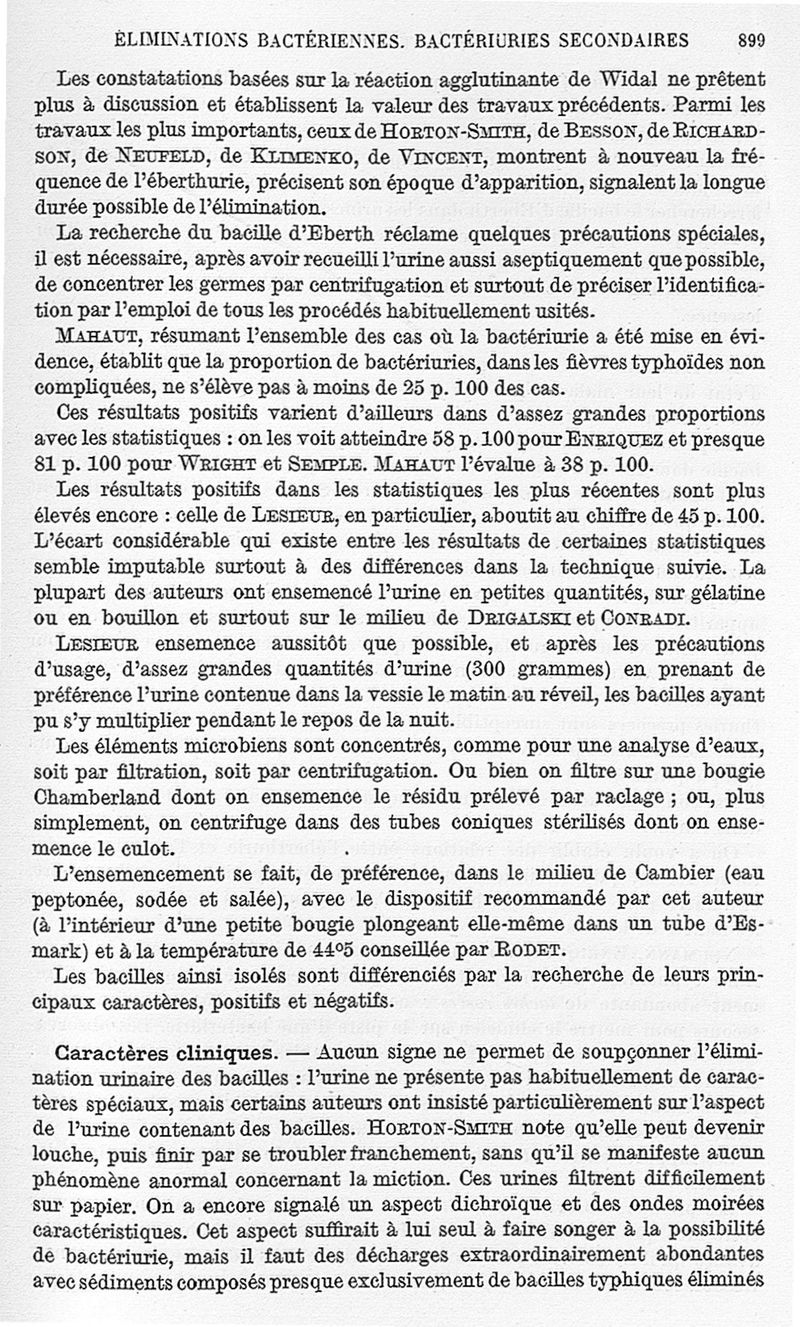 ÉLIMINATIONS BACTÉRIENNES. BACTÉRIURIES SECONDAIRES 899

Les constatations basées sur la réaction agglutinante de Widal ne prêtent plus à discussion et établissent la valeur des travaux précédents. Parmi les travaux les plus importants, ceux de HORTON-SMITH, de BESSON, de RICHARDSON, de NEUFELD, de KLIMENKO, de VINCENT, montrent à nouveau la fréquence de l'éberthurie, précisent son époque d'apparition, signalent la longue durée possible de l'élimination.

La recherche du bacille d'Eberth réclame quelques précautions spéciales, il est nécessaire, après avoir recueilli l'urine aussi aseptiquement que possible, de concentrer les germes par centrifugation et surtout de préciser l'identification par l'emploi de tous les procédés habituellement usités.

MAHAUT, résumant l'ensemble des cas où la bactériurie a été mise en évidence, établit que la proportion de bactériuries, dans les fièvres typhoïdes non compliquées, ne s'élève pas à moins de 25 p. 100 des cas.

Ces résultats positifs varient d'ailleurs dans d'assez grandes proportions avec les statistiques : on les voit atteindre 58 p. 100 pour ENRIQUEZ et presque 81 p. 100 pour WRIGHT et SEMPLE. MAHAUT l'évalue à 38 p. 100.

Les résultats positifs dans les statistiques les plus récentes sont plus élevés encore : celle de LESIEUR, en particulier, aboutit au chiffre de 45 p. 100. L'écart considérable qui existe entre les résultats de certaines statistiques semble imputable surtout à des différences dans la technique suivie. La plupart des auteurs ont ensemencé l'urine en petites quantités, sur gélatine ou en bouillon et surtout sur le milieu de DRIGALSKI et CONRADI.

LESIEUR ensemence aussitôt que possible, et après les précautions d'usage, d'assez grandes quantités d'urine (300 grammes) en prenant de préférence l'urine contenue dans la vessie le matin au réveil, les bacilles ayant pu s'y multiplier pendant le repos de la nuit.

Les éléments microbiens sont concentrés, comme pour une analyse d'eaux, soit par filtration, soit par centrifugation. Ou bien on filtre sur une bougie Chamberland dont on ensemence le résidu prélevé par raclage ; ou, plus simplement, on centrifuge dans des tubes coniques stérilisés dont on ensemence le culot.

L'ensemencement se fait, de préférence, dans le milieu de Cambier (eau peptonée, sodée et salée), avec le dispositif recommandé par cet auteur (à l'intérieur d'une petite bougie plongeant elle-même dans un tube d'Esmark) et à la température de 44°5 conseillée par RODET.

Les bacilles ainsi isolés sont différenciés par la recherche de leurs principaux caractères, positifs et négatifs.

Caractères cliniques. — Aucun signe ne permet de soupçonner l'élimination urinaire des bacilles : l'urine ne présente pas habituellement de caractères spéciaux, mais certains auteurs ont insisté particulièrement sur l'aspect de l'urine contenant des bacilles. HORTON-SMITH note qu'elle peut devenir louche, puis finir par se troubler franchement, sans qu'il se manifeste aucun phénomène anormal concernant la miction. Ces urines filtrent difficilement sur papier. On a encore signalé un aspect dichroïque et des ondes moirées caractéristiques. Cet aspect suffirait à lui seul à faire songer à la possibilité de bactériurie, mais il faut des décharges extraordinairement abondantes avec sédiments composés presque exclusivement de bacilles typhiques éliminés